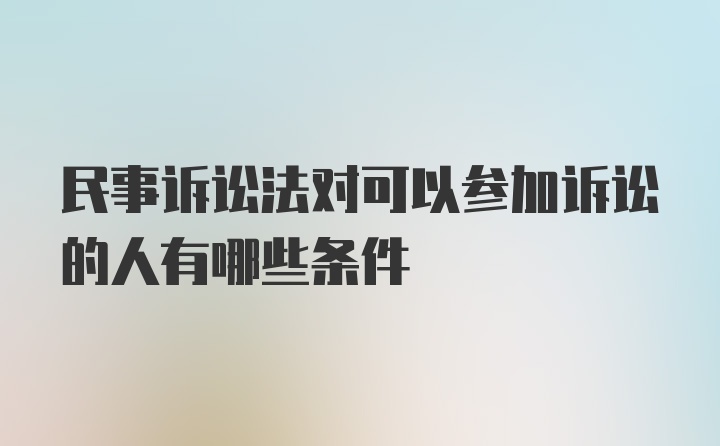 民事诉讼法对可以参加诉讼的人有哪些条件